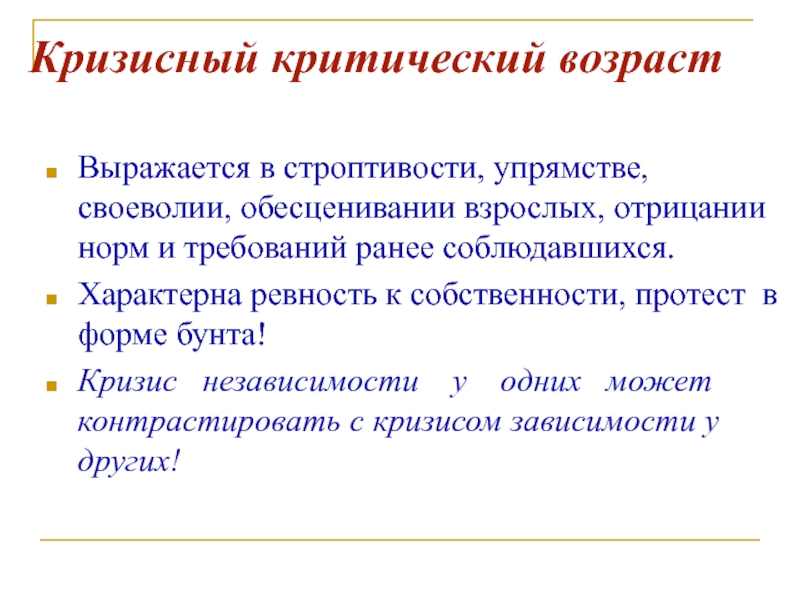 Кризисный критический возраст

Выражается в строптивости, упрямстве, своеволии, обесценивании взрослых, отрицании норм и требований ранее соблюдавшихся.

Характерна ревность к собственности, протест в форме бунта!

Кризис независимости у одних может контрастировать с кризисом зависимости у других!